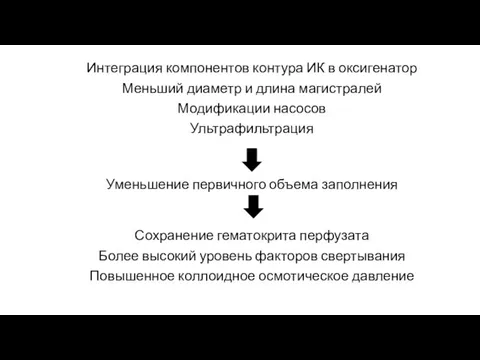 Интеграция компонентов контура ИК в оксигенатор
Меньший диаметр и длина магистралей
Модификации насосов
Ультрафильтрация

Уменьшение первичного объема заполнения

Сохранение гематокрита перфузата
Более высокий уровень факторов свертывания
Повышенное коллоидное осмотическое давление